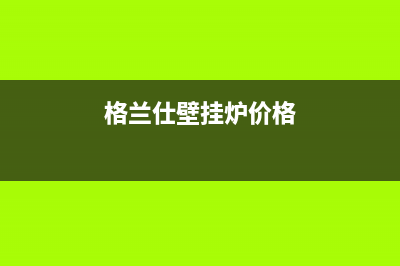 格兰仕壁挂炉价格